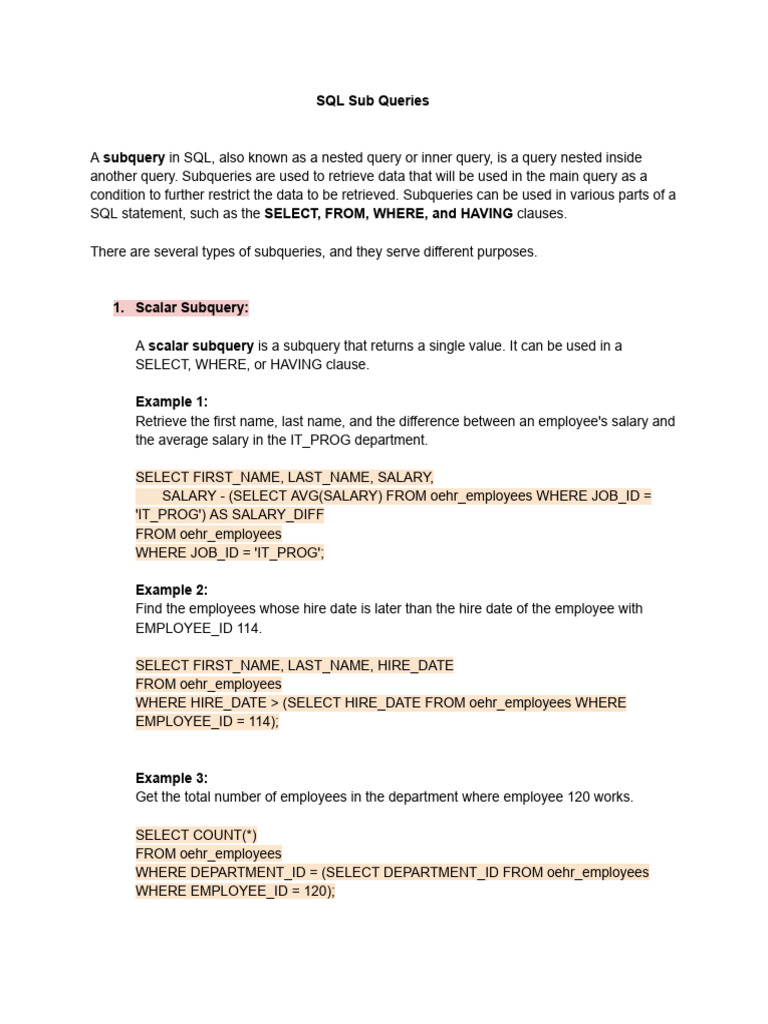 SQL Sub Queries

A subquery in SQL, also known as a nested query or inner query, is a query nested inside another query. Subqueries are used to retrieve data that will be used in the main query as a condition to further restrict the data to be retrieved. Subqueries can be used in various parts of a SQL statement, such as the SELECT, FROM, WHERE, and HAVING clauses.

There are several types of subqueries, and they serve different purposes.

1. Scalar Subquery:

A scalar subquery is a subquery that returns a single value. It can be used in a SELECT, WHERE, or HAVING clause.

Example 1:
Retrieve the first name, last name, and the difference between an employee's salary and the average salary in the IT_PROG department.

SELECT FIRST_NAME, LAST_NAME, SALARY,
SALARY - (SELECT AVG(SALARY) FROM oehr_employees WHERE JOB_ID = 'IT_PROG') AS SALARY_DIFF
FROM oehr_employees
WHERE JOB_ID = 'IT_PROG';

Example 2:
Find the employees whose hire date is later than the hire date of the employee with EMPLOYEE_ID 114.

SELECT FIRST_NAME, LAST_NAME, HIRE_DATE
FROM oehr_employees
WHERE HIRE_DATE > (SELECT HIRE_DATE FROM oehr_employees WHERE EMPLOYEE_ID = 114);

Example 3:
Get the total number of employees in the department where employee 120 works.

SELECT COUNT(*)
FROM oehr_employees
WHERE DEPARTMENT_ID = (SELECT DEPARTMENT_ID FROM oehr_employees
WHERE EMPLOYEE_ID = 120);